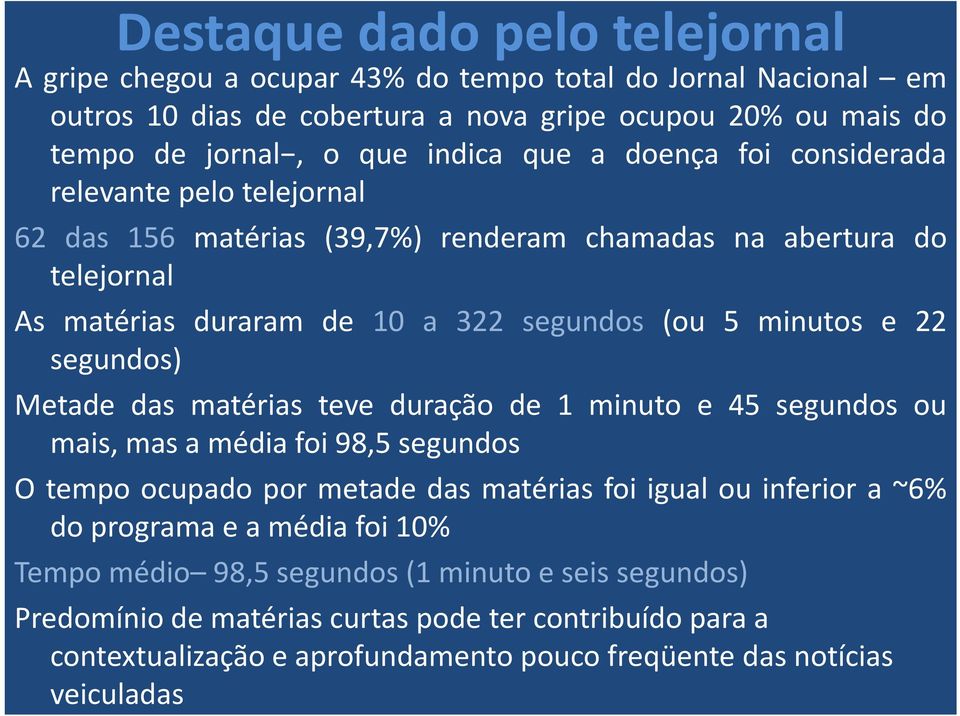 Destaque dado pelo telejornal

A gripe chegou a ocupar 43% do tempo total do Jornal Nacional – em outros 10 dias de cobertura a nova gripe ocupou 20% ou mais do tempo de jornal–, o que indica que a doença foi considerada relevante pelo telejornal

62 das 156 matérias (39,7%) renderam chamadas na abertura do telejornal

As matérias duraram de 10 a 322 segundos (ou 5 minutos e 22 segundos)

Metade das matérias teve duração de 1 minuto e 45 segundos ou mais, mas a média foi 98,5 segundos

O tempo ocupado por metade das matérias foi igual ou inferior a ~6% do programa e a média foi 10%

Tempo médio– 98,5 segundos (1 minuto e seis segundos)

Predomínio de matérias curtas pode ter contribuído para a contextualização e aprofundamento pouco freqüente das notícias veiculadas